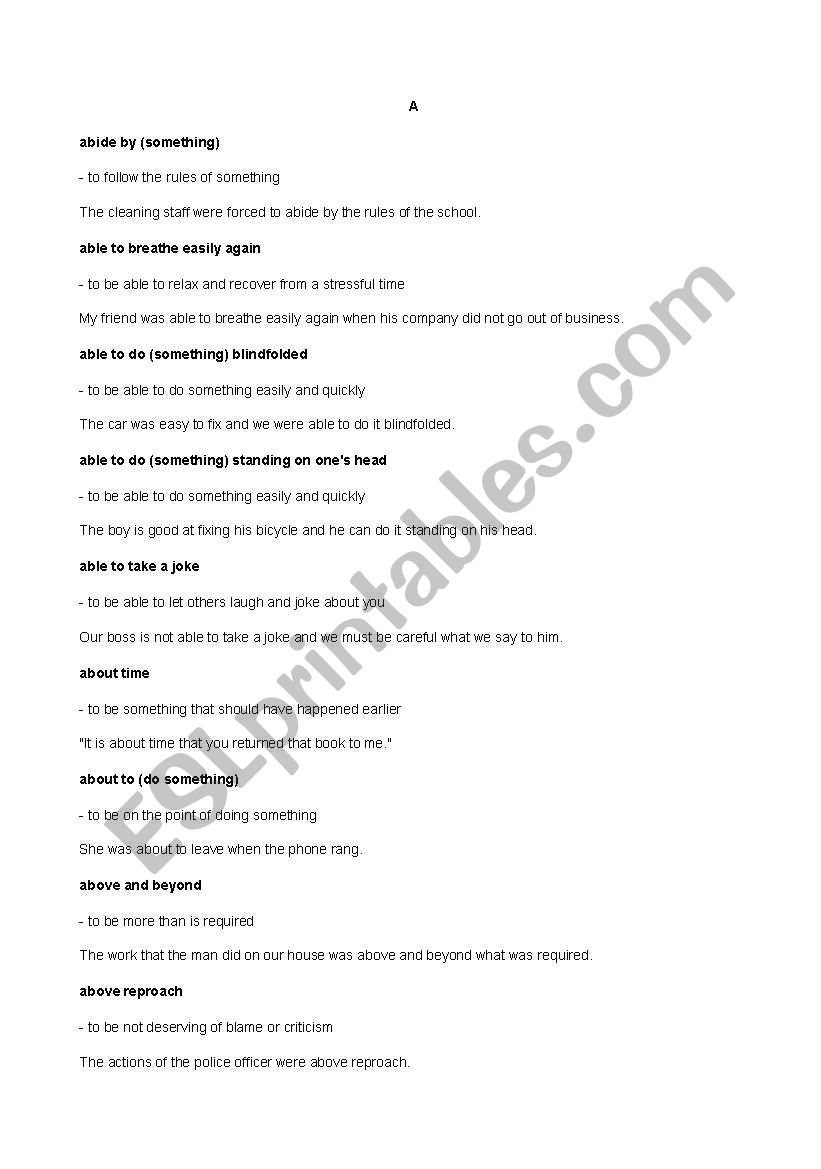 A

abide by (something)

- to follow the rules of something

The cleaning staff were forced to abide by the rules of the school.

able to breathe easily again

- to be able to relax and recover from a stressful time

My friend was able to breathe easily again when his company did not go out of business.

able to do (something) blindfolded

- to be able to do something easily and quickly

The car was easy to fix and we were able to do it blindfolded.

able to do (something) standing on one's head

- to be able to do something easily and quickly

The boy is good at fixing his bicycle and he can do it standing on his head.

able to take a joke

- to be able to let others laugh and joke about you

Our boss is not able to take a joke and we must be careful what we say to him.

about time

- to be something that should have happened earlier

"It is about time that you returned that book to me."

about to (do something)

- to be on the point of doing something

She was about to leave when the phone rang.

above and beyond

- to be more than is required

The work that the man did on our house was above and beyond what was required.

above reproach

- to be not deserving of blame or criticism

The actions of the police officer were above reproach.

ESLprintables.com